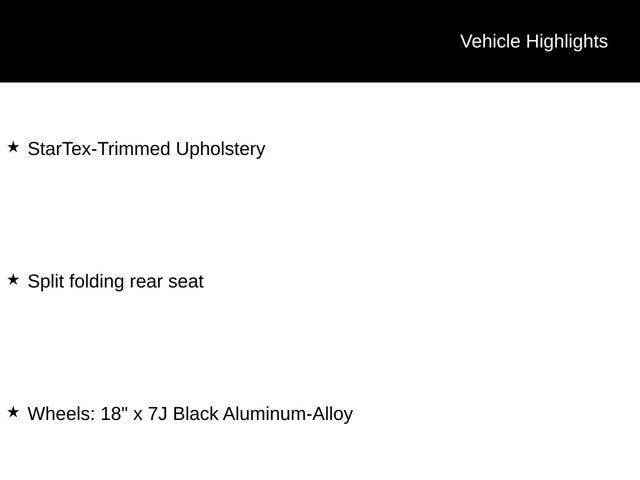 Vehicle Highlights

★ StarTex-Trimmed Upholstery

★ Split folding rear seat

★ Wheels: 18" x 7J Black Aluminum-Alloy